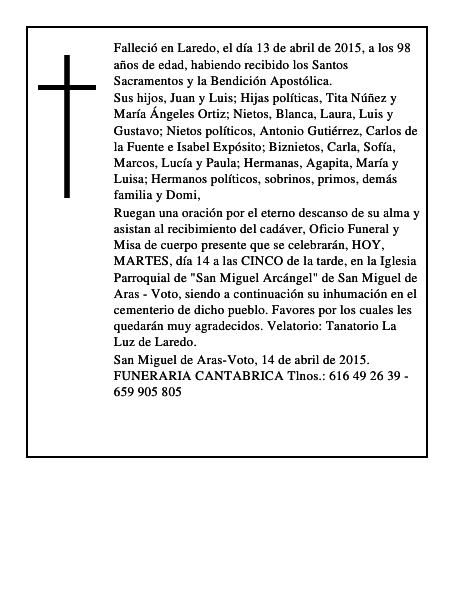 Falleció en Laredo, el día 13 de abril de 2015, a los 98 años de edad, habiendo recibido los Santos Sacramentos y la Bendición Apostólica.
Sus hijos, Juan y Luis; Hijas políticas, Tita Núñez y María Ángeles Ortiz; Nietos, Blanca, Laura, Luis y Gustavo; Nietos políticos, Antonio Gutiérrez, Carlos de la Fuente e Isabel Expósito; Biznietos, Carla, Sofía, Marcos, Lucía y Paula; Hermanas, Agapita, María y Luisa; Hermanos políticos, sobrinos, primos, demás familia y Domi,
Ruegan una oración por el eterno descanso de su alma y asistan al recibimiento del cadáver, Oficio Funeral y Misa de cuerpo presente que se celebrarán, HOY, MARTES, día 14 a las CINCO de la tarde, en la Iglesia Parroquial de "San Miguel Arcángel" de San Miguel de Aras - Voto, siendo a continuación su inhumación en el cementerio de dicho pueblo. Favores por los cuales les quedarán muy agradecidos. Velatorio: Tanatorio La Luz de Laredo.
San Miguel de Aras-Voto, 14 de abril de 2015.
FUNERARIA CANTABRICA Tlnos.: 616 49 26 39 - 659 905 805